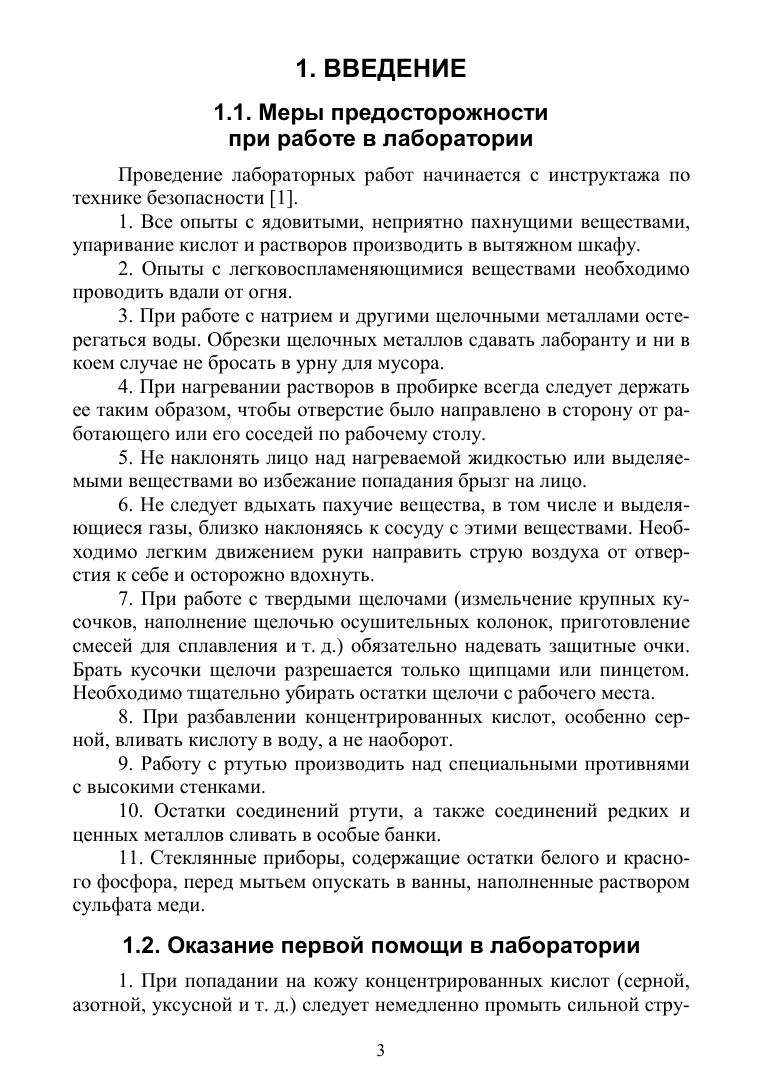 1. ВВЕДЕНИЕ

1.1. Меры предосторожности при работе в лаборатории

Проведение лабораторных работ начинается с инструктажа по технике безопасности [1].

1. Все опыты с ядовитыми, неприятно пахнущими веществами, упаривание кислот и растворов производить в вытяжном шкафу.

2. Опыты с легковоспламеняющимися веществами необходимо проводить вдали от огня.

3. При работе с натрием и другими щелочными металлами остерегаться воды. Обрезки щелочных металлов сдавать лаборанту и ни в коем случае не бросать в урну для мусора.

4. При нагревании растворов в пробирке всегда следует держать ее таким образом, чтобы отверстие было направлено в сторону от работающего или его соседей по рабочему столу.

5. Не наклонять лицо над нагреваемой жидкостью или выделяемыми веществами во избежание попадания брызг на лицо.

6. Не следует вдыхать пахучие вещества, в том числе и выделяющиеся газы, близко наклоняясь к сосуду с этими веществами. Необходимо легким движением руки направить струю воздуха от отверстия к себе и осторожно вдохнуть.

7. При работе с твердыми щелочами (измельчение крупных кусочков, наполнение щелочью осушительных колонок, приготовление смесей для сплавления и т. д.) обязательно надевать защитные очки. Брать кусочки щелочи разрешается только щипцами или пинцетом. Необходимо тщательно убирать остатки щелочи с рабочего места.

8. При разбавлении концентрированных кислот, особенно серной, вливать кислоту в воду, а не наоборот.

9. Работу с ртутью производить над специальными противнями с высокими стенками.

10. Остатки соединений ртути, а также соединений редких и ценных металлов сливать в особые банки.

11. Стеклянные приборы, содержащие остатки белого и красного фосфора, перед мытьем опускать в ванны, наполненные раствором сульфата меди.

1.2. Оказание первой помощи в лаборатории

1. При попадании на кожу концентрированных кислот (серной, азотной, уксусной и т. д.) следует немедленно промыть сильной стру-

3